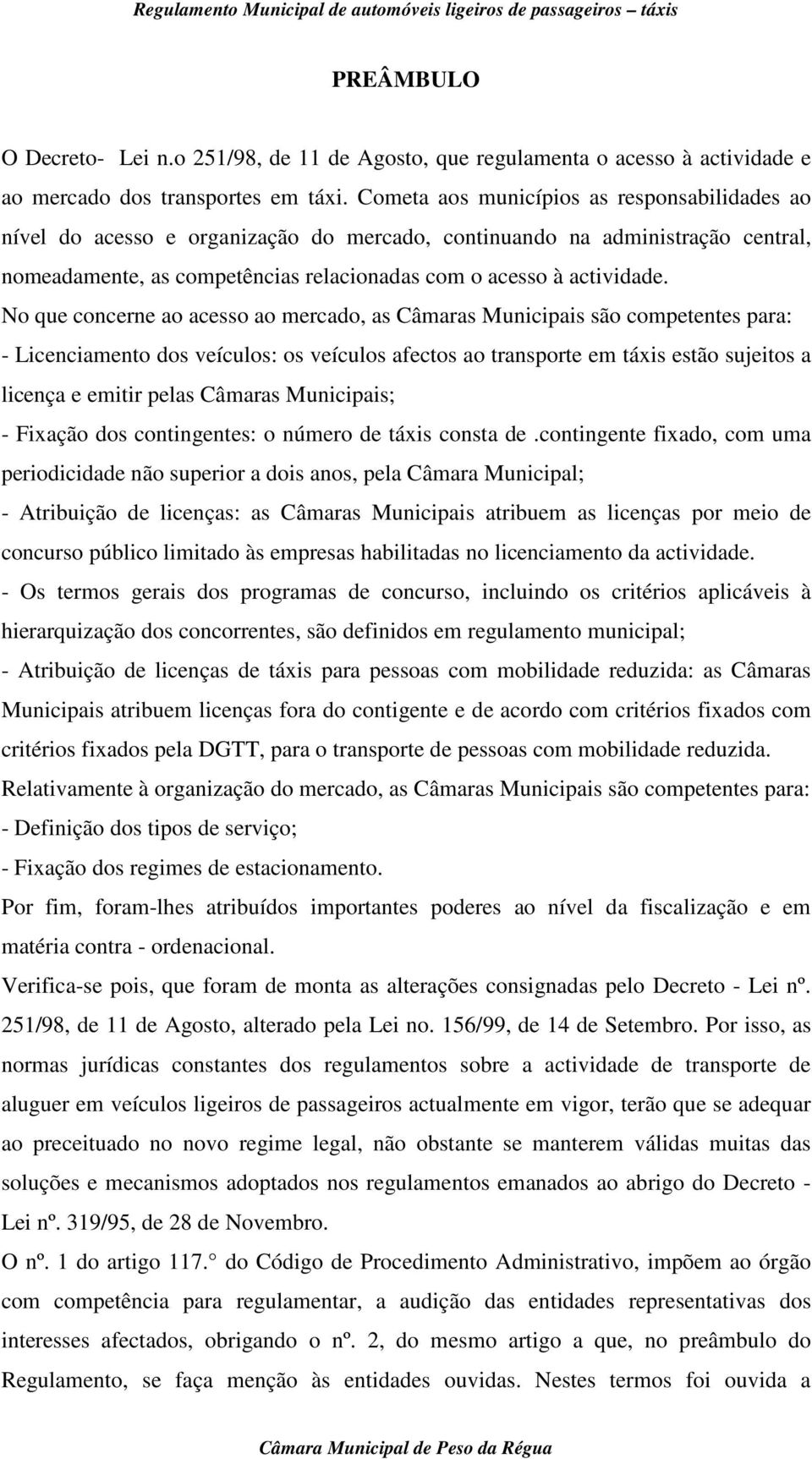 Regulamento Municipal de automóveis ligeiros de passageiros – táxis

PREÂMBULO

O Decreto- Lei n.o 251/98, de 11 de Agosto, que regulamenta o acesso à actividade e ao mercado dos transportes em táxi. Cometa aos municípios as responsabilidades ao nível do acesso e organização do mercado, continuando na administração central, nomeadamente, as competências relacionadas com o acesso à actividade.

No que concerne ao acesso ao mercado, as Câmaras Municipais são competentes para:

- Licenciamento dos veículos: os veículos afectos ao transporte em táxis estão sujeitos a licença e emitir pelas Câmaras Municipais;

- Fixação dos contingentes: o número de táxis consta de .contingente fixado, com uma periodicidade não superior a dois anos, pela Câmara Municipal;

- Atribuição de licenças: as Câmaras Municipais atribuem as licenças por meio de concurso público limitado às empresas habilitadas no licenciamento da actividade.

- Os termos gerais dos programas de concurso, incluindo os critérios aplicáveis à hierarquização dos concorrentes, são definidos em regulamento municipal;

- Atribuição de licenças de táxis para pessoas com mobilidade reduzida: as Câmaras Municipais atribuem licenças fora do contigente e de acordo com critérios fixados com critérios fixados pela DGTT, para o transporte de pessoas com mobilidade reduzida.

Relativamente à organização do mercado, as Câmaras Municipais são competentes para:

- Definição dos tipos de serviço;

- Fixação dos regimes de estacionamento.

Por fim, foram-lhes atribuídos importantes poderes ao nível da fiscalização e em matéria contra - ordenacional.

Verifica-se pois, que foram de monta as alterações consignadas pelo Decreto - Lei nº. 251/98, de 11 de Agosto, alterado pela Lei no. 156/99, de 14 de Setembro. Por isso, as normas jurídicas constantes dos regulamentos sobre a actividade de transporte de aluguer em veículos ligeiros de passageiros actualmente em vigor, terão que se adequar ao preceituado no novo regime legal, não obstante se manterem válidas muitas das soluções e mecanismos adoptados nos regulamentos emanados ao abrigo do Decreto - Lei nº. 319/95, de 28 de Novembro.

O nº. 1 do artigo 117.° do Código de Procedimento Administrativo, impõem ao órgão com competência para regulamentar, a audição das entidades representativas dos interesses afectados, obrigando o nº. 2, do mesmo artigo a que, no preâmbulo do Regulamento, se faça menção às entidades ouvidas. Nestes termos foi ouvida a

Câmara Municipal de Peso da Régua